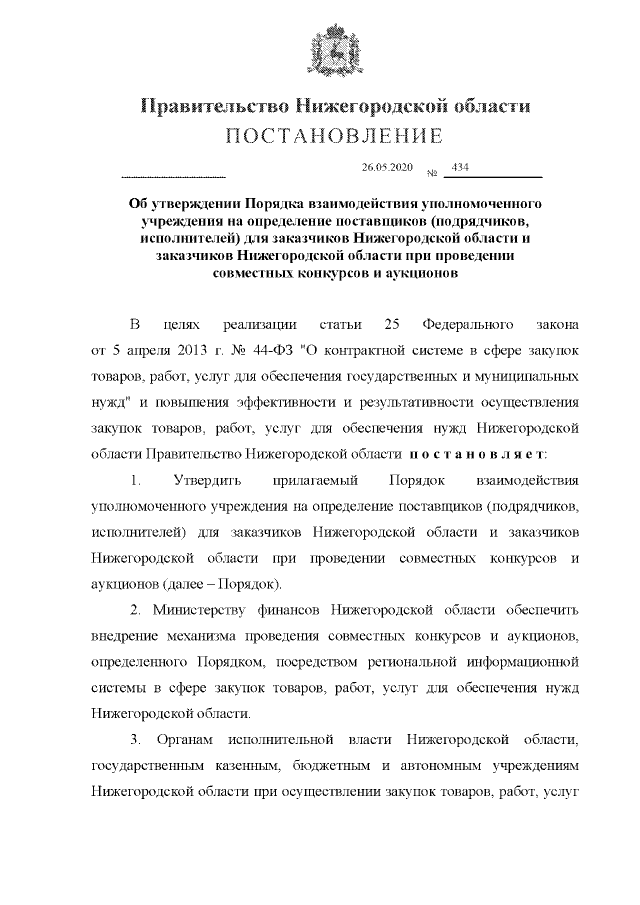 Правительство Нижегородской области
ПОСТАНОВЛЕНИЕ

26.05.2020 № 434

Об утверждении Порядка взаимодействия уполномоченного учреждения на определение поставщиков (подрядчиков, исполнителей) для заказчиков Нижегородской области и заказчиков Нижегородской области при проведении совместных конкурсов и аукционов

В целях реализации статьи 25 Федерального закона от 5 апреля 2013 г. № 44-ФЗ "О контрактной системе в сфере закупок товаров, работ, услуг для обеспечения государственных и муниципальных нужд" и повышения эффективности и результативности осуществления закупок товаров, работ, услуг для обеспечения нужд Нижегородской области Правительство Нижегородской области постановляет:

1. Утвердить прилагаемый Порядок взаимодействия уполномоченного учреждения на определение поставщиков (подрядчиков, исполнителей) для заказчиков Нижегородской области и заказчиков Нижегородской области при проведении совместных конкурсов и аукционов (далее – Порядок).

2. Министерству финансов Нижегородской области обеспечить внедрение механизма проведения совместных конкурсов и аукционов, определенного Порядком, посредством региональной информационной системы в сфере закупок товаров, работ, услуг для обеспечения нужд Нижегородской области.

3. Органам исполнительной власти Нижегородской области, государственным казенным, бюджетным и автономным учреждениям Нижегородской области при осуществлении закупок товаров, работ, услуг